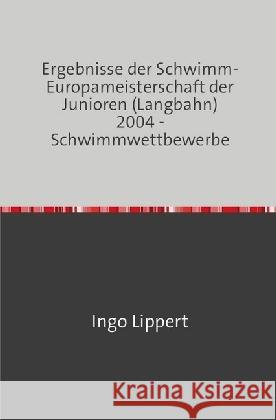 Ergebnisse der Schwimm-Europameisterschaft der Junioren (Langbahn) 2004 - Schwimmwettbewerbe

Ingo Lippert

Kraina Książek